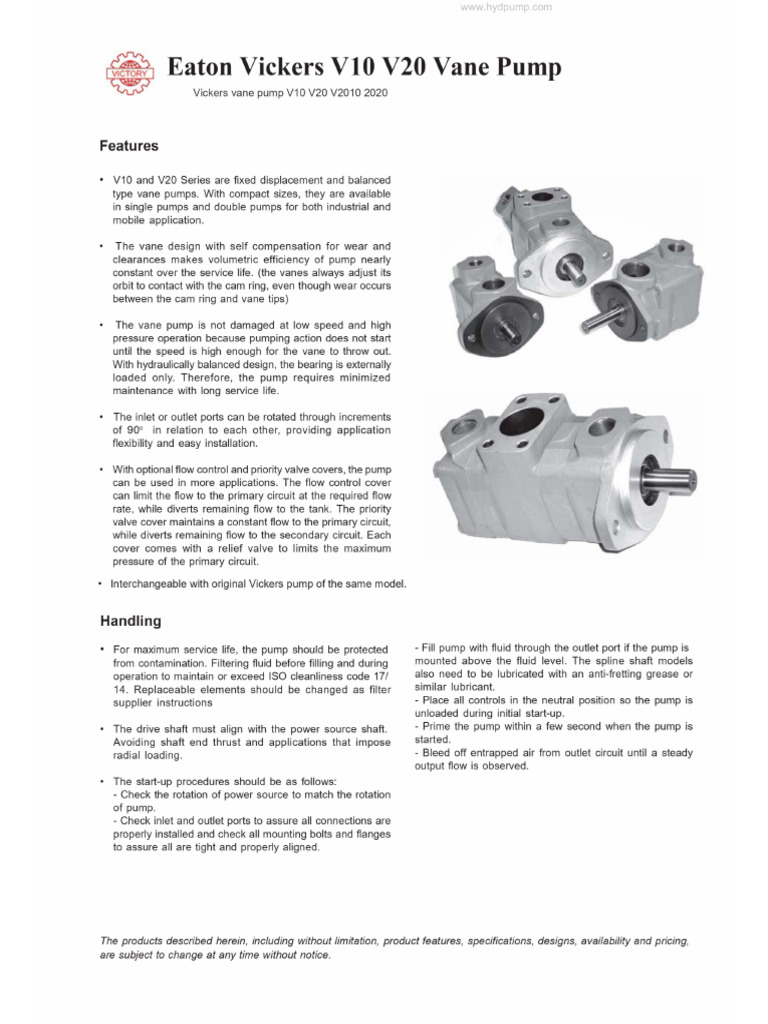 www.hydpump.com

VICTORY

Eaton Vickers V10 V20 Vane Pump

Vickers vane pump V10 V20 V2010 2020

Features

• V10 and V20 Series are fixed displacement and balanced type vane pumps. With compact sizes, they are available in single pumps and double pumps for both industrial and mobile application.

• The vane design with self compensation for wear and clearances makes volumetric efficiency of pump nearly constant over the service life. (the vanes always adjust its orbit to contact with the cam ring, even though wear occurs between the cam ring and vane tips)

• The vane pump is not damaged at low speed and high pressure operation because pumping action does not start until the speed is high enough for the vane to throw out. With hydraulically balanced design, the bearing is externally loaded only. Therefore, the pump requires minimized maintenance with long service life.

• The inlet or outlet ports can be rotated through increments of 90° in relation to each other, providing application flexibility and easy installation.

• With optional flow control and priority valve covers, the pump can be used in more applications. The flow control cover can limit the flow to the primary circuit at the required flow rate, while diverts remaining flow to the tank. The priority valve cover maintains a constant flow to the primary circuit, while diverts remaining flow to the secondary circuit. Each cover comes with a relief valve to limits the maximum pressure of the primary circuit.

• Interchangeable with original Vickers pump of the same model.

Handling

• For maximum service life, the pump should be protected from contamination. Filtering fluid before filling and during operation to maintain or exceed ISO cleanliness code 17/14. Replaceable elements should be changed as filter supplier instructions

• The drive shaft must align with the power source shaft. Avoiding shaft end thrust and applications that impose radial loading.

• The start-up procedures should be as follows:
- Check the rotation of power source to match the rotation of pump.
- Check inlet and outlet ports to assure all connections are properly installed and check all mounting bolts and flanges to assure all are tight and properly aligned.

- Fill pump with fluid through the outlet port if the pump is mounted above the fluid level. The spline shaft models also need to be lubricated with an anti-fretting grease or similar lubricant.
- Place all controls in the neutral position so the pump is unloaded during initial start-up.
- Prime the pump within a few second when the pump is started.
- Bleed off entrapped air from outlet circuit until a steady output flow is observed.

The products described herein, including without limitation, product features, specifications, designs, availability and pricing, are subject to change at any time without notice.